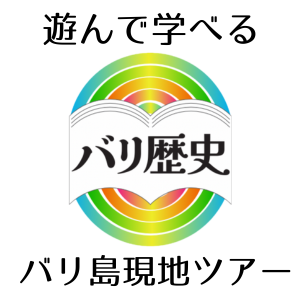 遊んで学べる

バリ歴史

バリ島現地ツアー